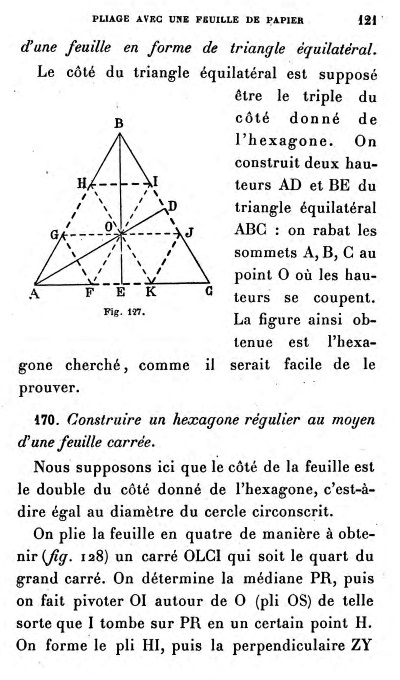 PLIAGE AVEC UNE FEUILLE DE PAPIER 121

d'une feuille en forme de triangle équilatéral.

Le côté du triangle équilatéral est supposé être le triple du côté donné de l'hexagone. On construit deux hauteurs AD et BE du triangle équilatéral ABC : on rabat les sommets A, B, C au point O où les hauteurs se coupent. La figure ainsi obtenue est l'hexagone cherché, comme il serait facile de le prouver.

B
H
I
D
G
O
J
A
F
E
K
C
Fig. 127.

170. Construire un hexagone régulier au moyen d'une feuille carrée.

Nous supposons ici que le côté de la feuille est le double du côté donné de l'hexagone, c'est-à-dire égal au diamètre du cercle circonscrit.

On plie la feuille en quatre de manière à obtenir (fig. 128) un carré OLCI qui soit le quart du grand carré. On détermine la médiane PR, puis on fait pivoter OI autour de O (pli OS) de telle sorte que I tombe sur PR en un certain point H. On forme le pli HI, puis la perpendiculaire ZY